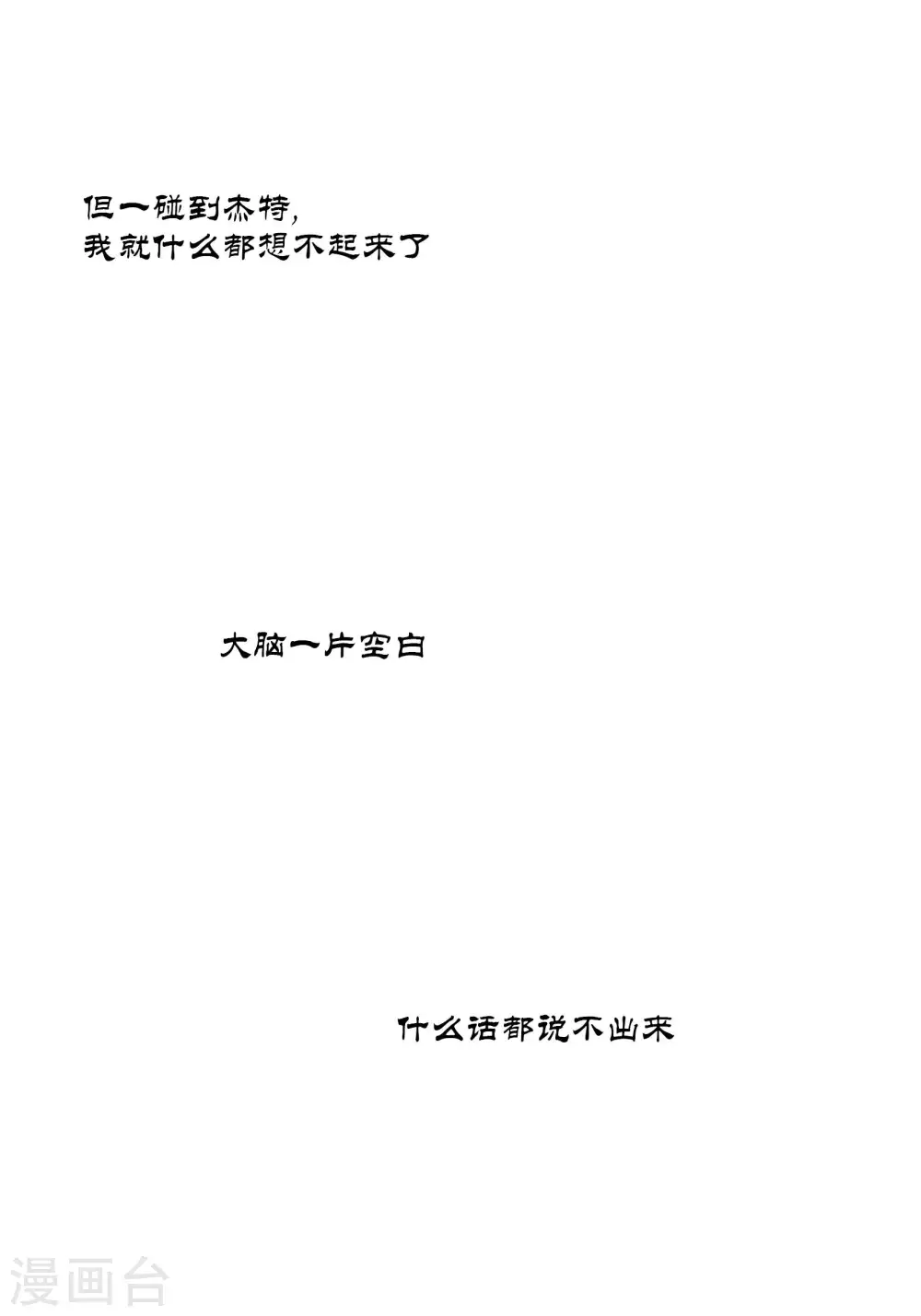 但一碰到杰特，
我就什么都想不起来了

大脑一片空白

什么话都说不出来

漫画台